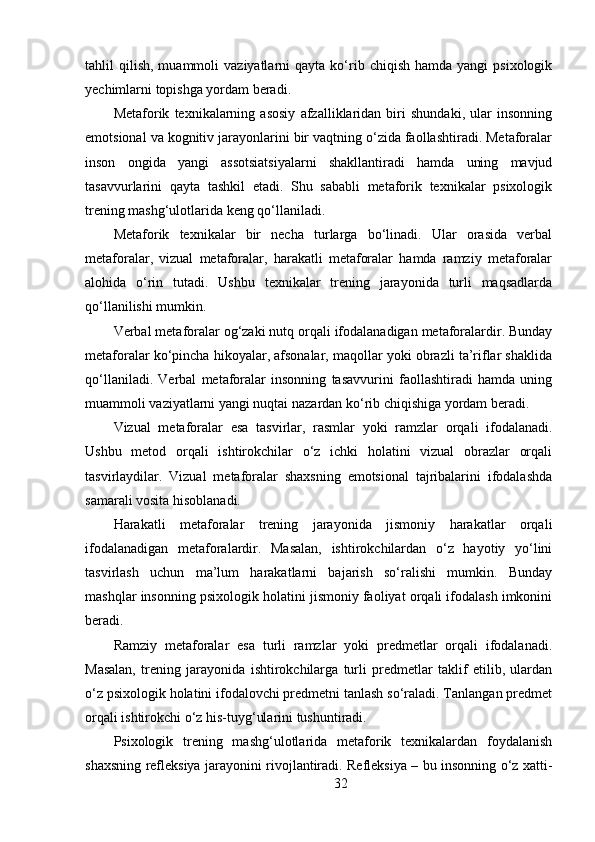 tahlil qilish, muammoli vaziyatlarni qayta ko‘rib chiqish hamda yangi psixologik yechimlarni topishga yordam beradi.

Metaforik texnikalarning asosiy afzalliklaridan biri shundaki, ular insonning emotsional va kognitiv jarayonlarini bir vaqtning o‘zida faollashtiradi. Metaforalar inson ongida yangi assotsiatsiyalarni shakllantiradi hamda uning mavjud tasavvurlarini qayta tashkil etadi. Shu sababli metaforik texnikalar psixologik trening mashg‘ulotlarida keng qo‘llaniladi.

Metaforik texnikalar bir necha turlarga bo‘linadi. Ular orasida verbal metaforalar, vizual metaforalar, harakatli metaforalar hamda ramziy metaforalar alohida o‘rin tutadi. Ushbu texnikalar trening jarayonida turli maqsadlarda qo‘llanilishi mumkin.

Verbal metaforalar og‘zaki nutq orqali ifodalanadigan metaforalardir. Bunday metaforalar ko‘pincha hikoyalar, afsonalar, maqollar yoki obrazli ta’riflar shaklida qo‘llaniladi. Verbal metaforalar insonning tasavvurini faollashtiradi hamda uning muammoli vaziyatlarni yangi nuqtai nazardan ko‘rib chiqishiga yordam beradi.

Vizual metaforalar esa tasvirlar, rasmlar yoki ramzlar orqali ifodalanadi. Ushbu metod orqali ishtirokchilar o‘z ichki holatini vizual obrazlar orqali tasvirlaydilar. Vizual metaforalar shaxsning emotsional tajribalarini ifodalashda samarali vosita hisoblanadi.

Harakatli metaforalar trening jarayonida jismoniy harakatlar orqali ifodalanadigan metaforalardir. Masalan, ishtirokchilardan o‘z hayotiy yo‘lini tasvirlash uchun ma’lum harakatlarni bajarish so‘ralishi mumkin. Bunday mashqlar insonning psixologik holatini jismoniy faoliyat orqali ifodalash imkonini beradi.

Ramziy metaforalar esa turli ramzlar yoki predmetlar orqali ifodalanadi. Masalan, trening jarayonida ishtirokchilarga turli predmetlar taklif etilib, ulardan o‘z psixologik holatini ifodalovchi predmetni tanlash so‘raladi. Tanlangan predmet orqali ishtirokchi o‘z his-tuyg‘ularini tushuntiradi.

Psixologik trening mashg‘ulotlarida metaforik texnikalardan foydalanish shaxsning refleksiya jarayonini rivojlantiradi. Refleksiya – bu insonning o‘z xatti-

32